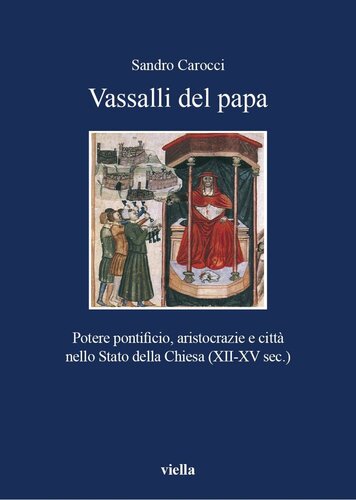 Sandro Carocci

Vassalli del papa

Potere pontificio, aristocrazie e città nello Stato della Chiesa (XII-XV sec.)

viella